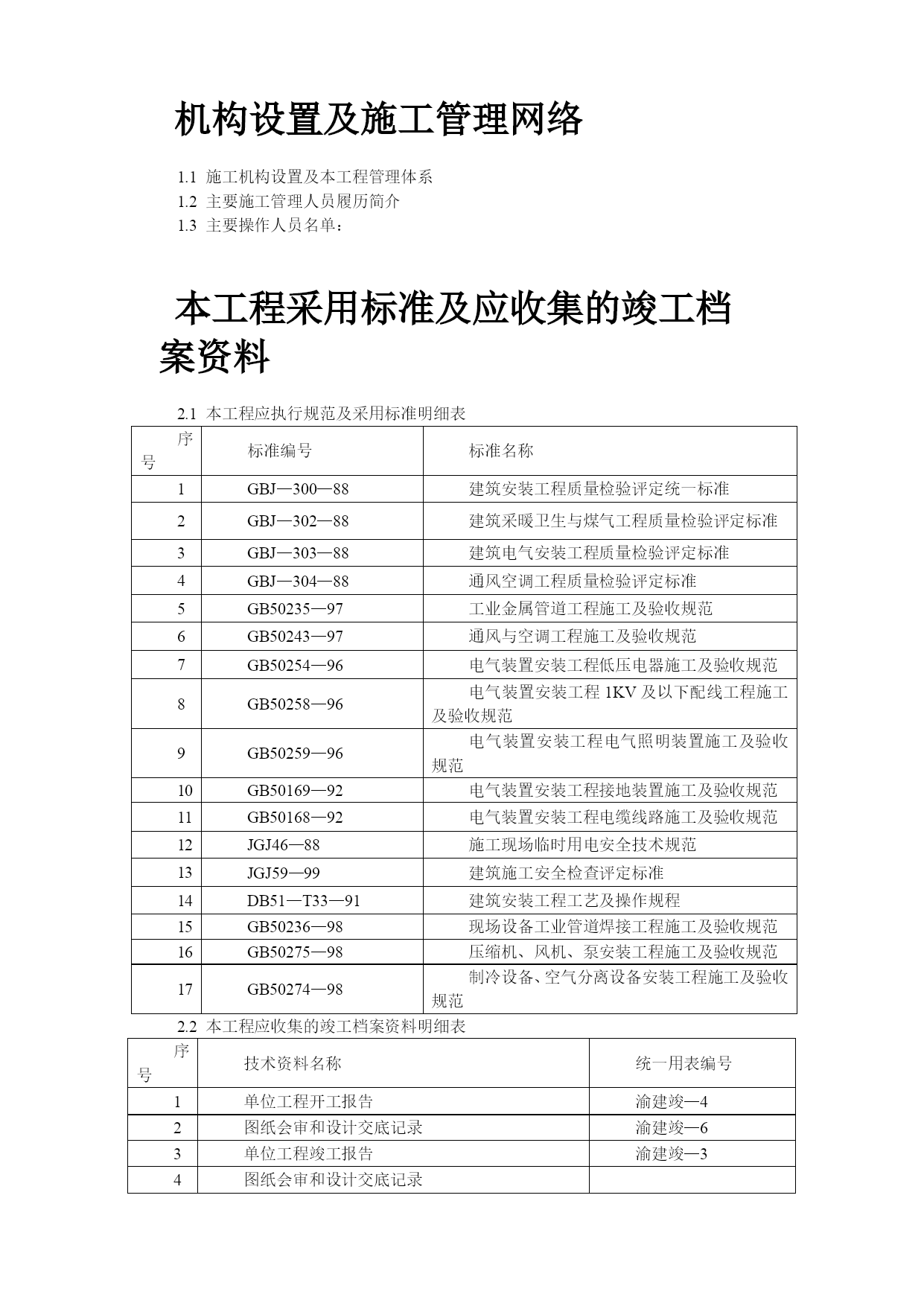 机构设置及施工管理网络

1.1 施工机构设置及本工程管理体系
1.2 主要施工管理人员履历简介
1.3 主要操作人员名单：

本工程采用标准及应收集的竣工档案资料

2.1 本工程应执行规范及采用标准明细表

| 序号 | 标准编号 | 标准名称 |
|---|---|---|
| 1 | GBJ—300—88 | 建筑安装工程质量检验评定统一标准 |
| 2 | GBJ—302—88 | 建筑采暖卫生与煤气工程质量检验评定标准 |
| 3 | GBJ—303—88 | 建筑电气安装工程质量检验评定标准 |
| 4 | GBJ—304—88 | 通风空调工程质量检验评定标准 |
| 5 | GB50235—97 | 工业金属管道工程施工及验收规范 |
| 6 | GB50243—97 | 通风与空调工程施工及验收规范 |
| 7 | GB50254—96 | 电气装置安装工程低压电器施工及验收规范 |
| 8 | GB50258—96 | 电气装置安装工程 1KV 及以下配线工程施工及验收规范 |
| 9 | GB50259—96 | 电气装置安装工程电气照明装置施工及验收规范 |
| 10 | GB50169—92 | 电气装置安装工程接地装置施工及验收规范 |
| 11 | GB50168—92 | 电气装置安装工程电缆线路施工及验收规范 |
| 12 | JGJ46—88 | 施工现场临时用电安全技术规范 |
| 13 | JGJ59—99 | 建筑施工安全检查评定标准 |
| 14 | DB51—T33—91 | 建筑安装工程工艺及操作规程 |
| 15 | GB50236—98 | 现场设备工业管道焊接工程施工及验收规范 |
| 16 | GB50275—98 | 压缩机、风机、泵安装工程施工及验收规范 |
| 17 | GB50274—98 | 制冷设备、空气分离设备安装工程施工及验收规范 |

2.2 本工程应收集的竣工档案资料明细表

| 序号 | 技术资料名称 | 统一用表编号 |
|---|---|---|
| 1 | 单位工程开工报告 | 渝建竣—4 |
| 2 | 图纸会审和设计交底记录 | 渝建竣—6 |
| 3 | 单位工程竣工报告 | 渝建竣—3 |
| 4 | 图纸会审和设计交底记录 | |